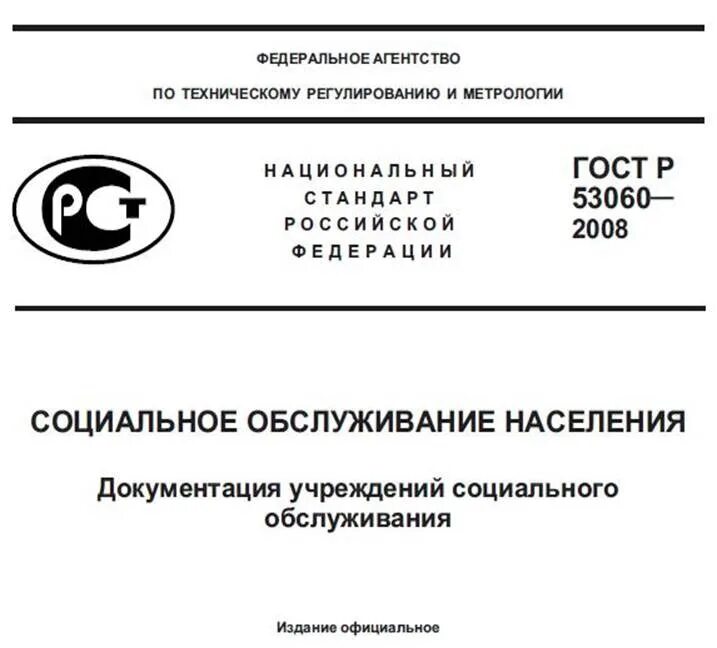 ФЕДЕРАЛЬНОЕ АГЕНТСТВО
ПО ТЕХНИЧЕСКОМУ РЕГУЛИРОВАНИЮ И МЕТРОЛОГИИ

РСТ

НАЦИОНАЛЬНЫЙ
СТАНДАРТ
РОССИЙСКОЙ
ФЕДЕРАЦИИ

ГОСТ Р
53060—
2008

СОЦИАЛЬНОЕ ОБСЛУЖИВАНИЕ НАСЕЛЕНИЯ

Документация учреждений социального обслуживания

Издание официальное